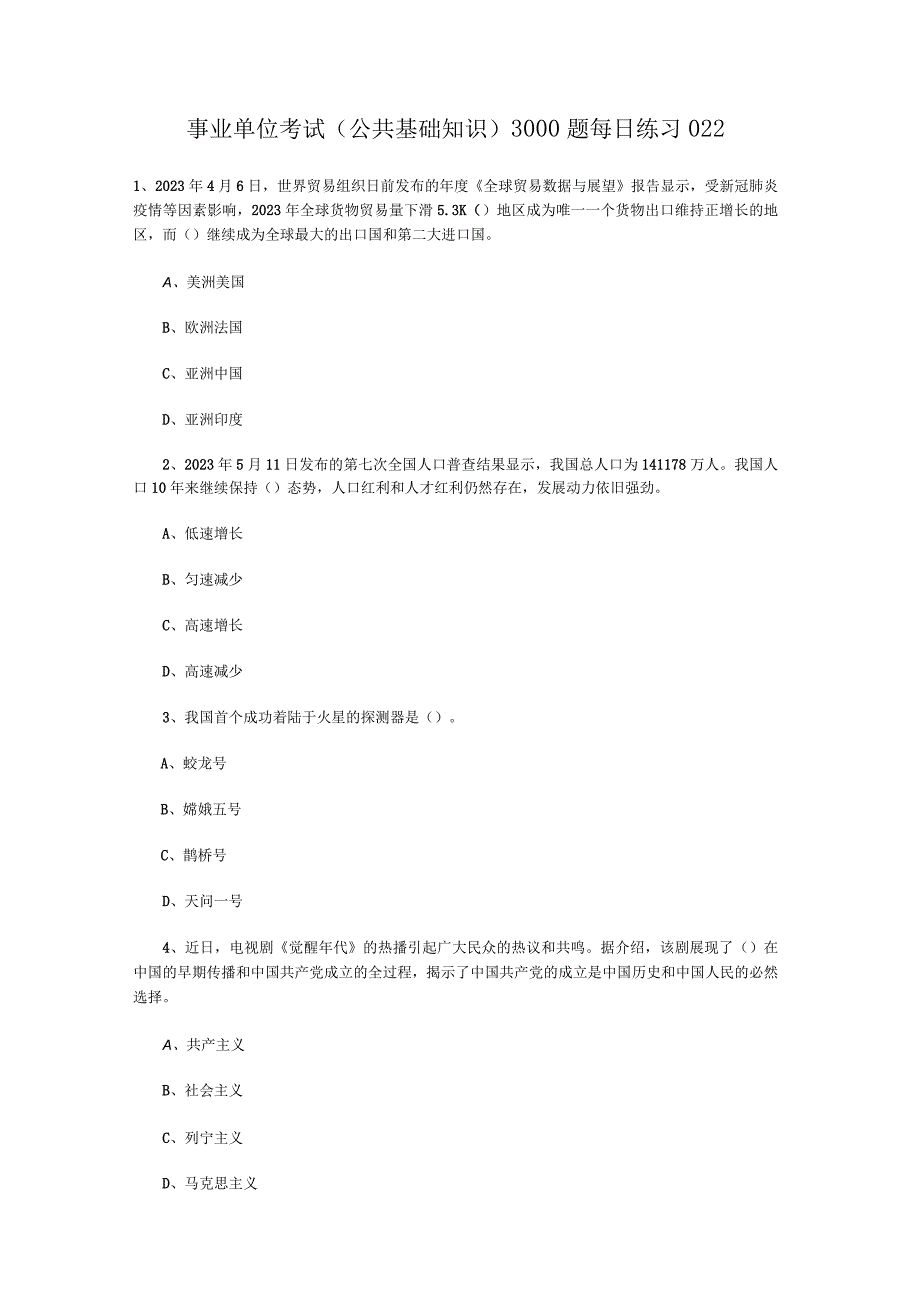 事业单位考试（公共基础知识）3000题每日练习022

1、2023年4月6日，世界贸易组织日前发布的年度《全球贸易数据与展望》报告显示，受新冠肺炎疫情等因素影响，2023年全球货物贸易量下滑5.3K（）地区成为唯一一个货物出口维持正增长的地区，而（）继续成为全球最大的出口国和第二大进口国。

A、美洲美国

B、欧洲法国

C、亚洲中国

D、亚洲印度

2、2023年5月11日发布的第七次全国人口普查结果显示，我国总人口为141178万人。我国人口10年来继续保持（）态势，人口红利和人才红利仍然存在，发展动力依旧强劲。

A、低速增长

B、匀速减少

C、高速增长

D、高速减少

3、我国首个成功着陆于火星的探测器是（）。

A、蛟龙号

B、嫦娥五号

C、鹊桥号

D、天问一号

4、近日，电视剧《觉醒年代》的热播引起广大民众的热议和共鸣。据介绍，该剧展现了（）在中国的早期传播和中国共产党成立的全过程，揭示了中国共产党的成立是中国历史和中国人民的必然选择。

A、共产主义

B、社会主义

C、列宁主义

D、马克思主义